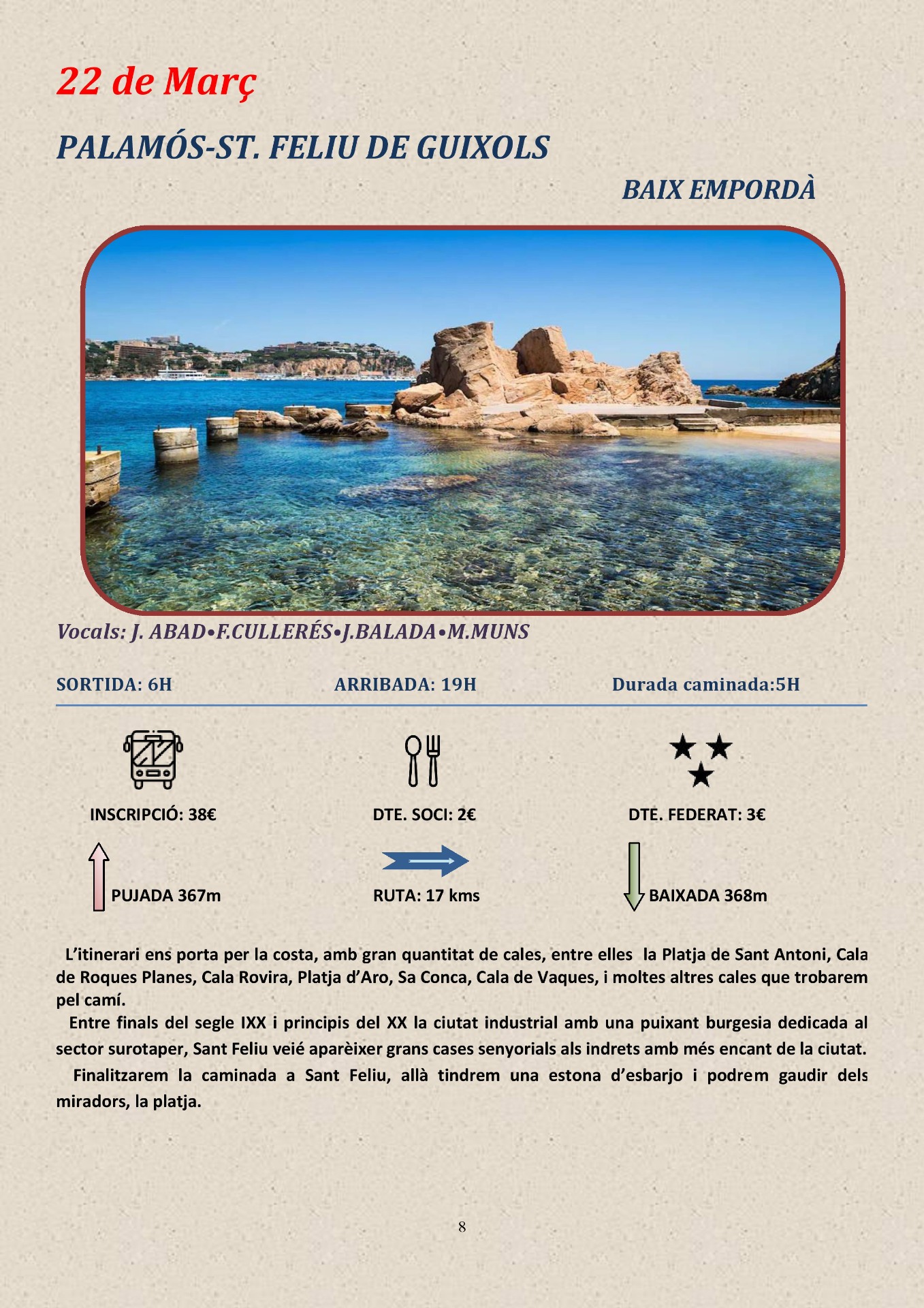 22 de Març

PALAMÓS-ST. FELIU DE GUIXOLS

BAIX EMPORDÀ

Vocals: J. ABAD•F.CULLERÉS•J.BALADA•M.MUNS

SORTIDA: 6H

ARRIBADA: 19H

Durada caminada:5H

INSCRIPCIÓ: 38€

DTE. SOCI: 2€

DTE. FEDERAT: 3€

PUJADA 367m

RUTA: 17 kms

BAIXADA 368m

L'itinerari ens porta per la costa, amb gran quantitat de cales, entre elles la Platja de Sant Antoni, Cala de Roques Planes, Cala Rovira, Platja d'Aro, Sa Conca, Cala de Vaques, i moltes altres cales que trobarem pel camí.

Entre finals del segle IXX i principis del XX la ciutat industrial amb una puixant burgesia dedicada al sector surotaper, Sant Feliu veié aparèixer grans cases senyorials als indrets amb més encant de la ciutat.

Finalitzarem la caminada a Sant Feliu, allà tindrem una estona d'esbarjo i podrem gaudir dels miradors, la platja.

8